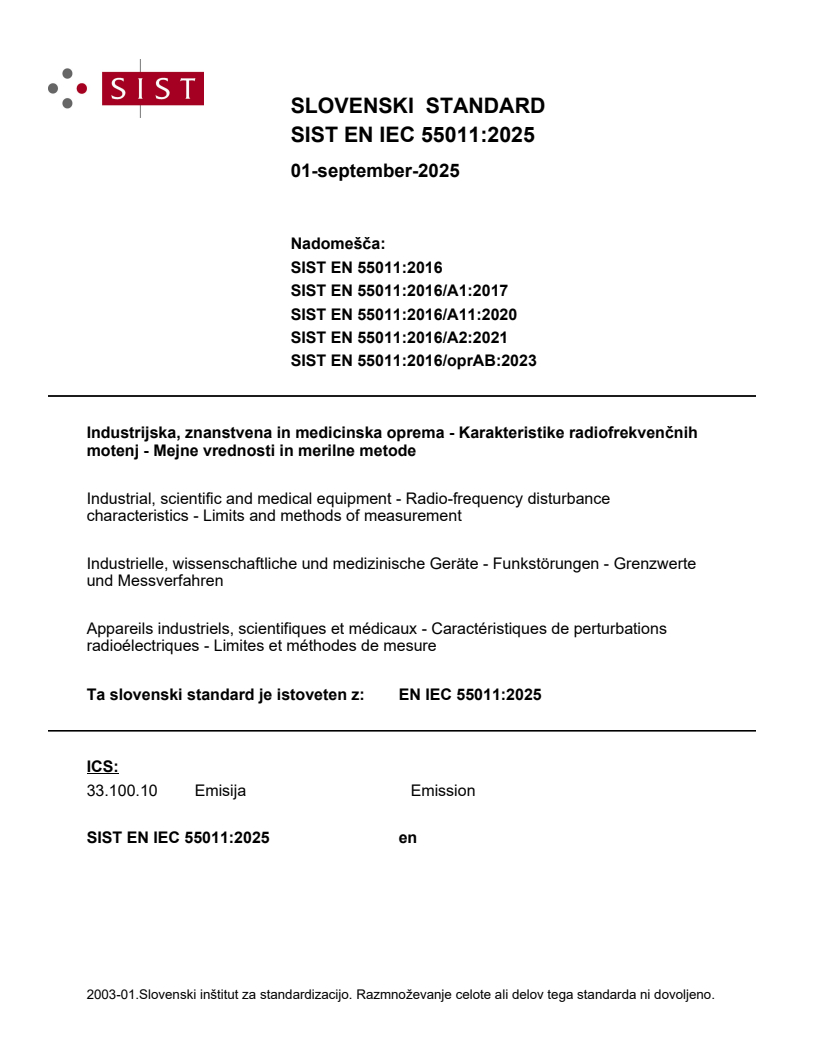 SIST

SLOVENSKI STANDARD
SIST EN IEC 55011:2025

01-september-2025

Nadomešča:
SIST EN 55011:2016
SIST EN 55011:2016/A1:2017
SIST EN 55011:2016/A11:2020
SIST EN 55011:2016/A2:2021
SIST EN 55011:2016/oprAB:2023

Industrijska, znanstvena in medicinska oprema - Karakteristike radiofrekvenčnih motenj - Mejne vrednosti in merilne metode

Industrial, scientific and medical equipment - Radio-frequency disturbance characteristics - Limits and methods of measurement

Industrielle, wissenschaftliche und medizinische Geräte - Funkstörungen - Grenzwerte und Messverfahren

Appareils industriels, scientifiques et médicaux - Caractéristiques de perturbations radioélectriques - Limites et méthodes de mesure

Ta slovenski standard je istoveten z: EN IEC 55011:2025

ICS:
33.100.10 Emisija Emission

SIST EN IEC 55011:2025 en

2003-01.Slovenski inštitut za standardizacijo. Razmnoževanje celote ali delov tega standarda ni dovoljeno.